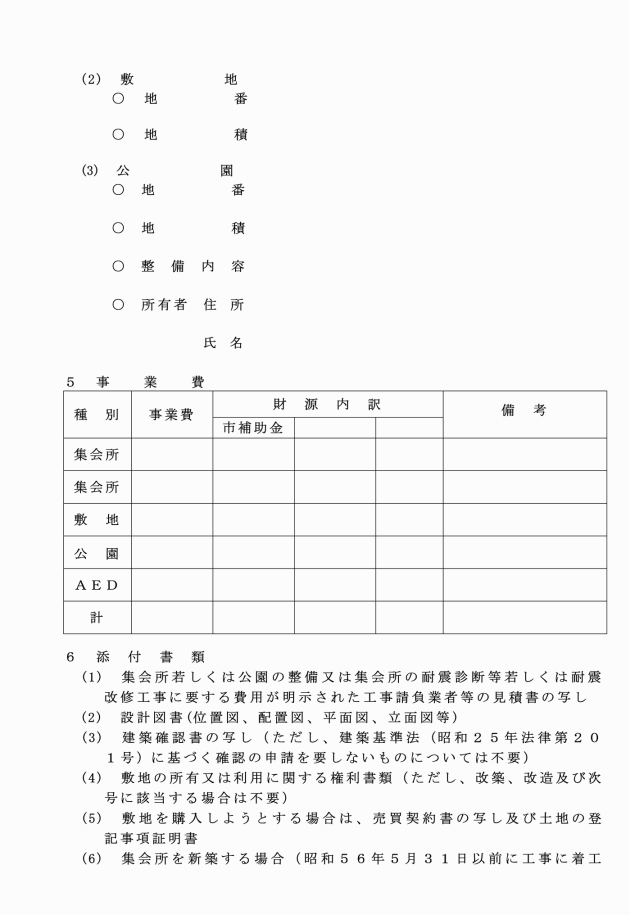 (2)　敷　　　　地
○　地　　　　番

○　地　　　　積

(3)　公　　　　園
○　地　　　　番

○　地　　　　積

○　整　備　内　容

○　所有者　住　所

氏　名

５　事　　業　　費

| 種　別 | 事業費 | 財　源　内　訳 | | | 備　考 |
|---|---|---|---|---|---|
| | | 市補助金 | | | |
| 集会所 | | | | | |
| 集会所 | | | | | |
| 敷　地 | | | | | |
| 公　園 | | | | | |
| ＡＥＤ | | | | | |
| 計 | | | | | |

６　添　付　書　類
(1)　集会所若しくは公園の整備又は集会所の耐震診断等若しくは耐震改修工事に要する費用が明示された工事請負業者等の見積書の写し
(2)　設計図書(位置図、配置図、平面図、立面図等)
(3)　建築確認書の写し（ただし、建築基準法（昭和２５年法律第２０１号）に基づく確認の申請を要しないものについては不要）
(4)　敷地の所有又は利用に関する権利書類（ただし、改築、改造及び次号に該当する場合は不要）
(5)　敷地を購入しようとする場合は、売買契約書の写し及び土地の登記事項証明書
(6)　集会所を新築する場合（昭和５６年５月３１日以前に工事に着工